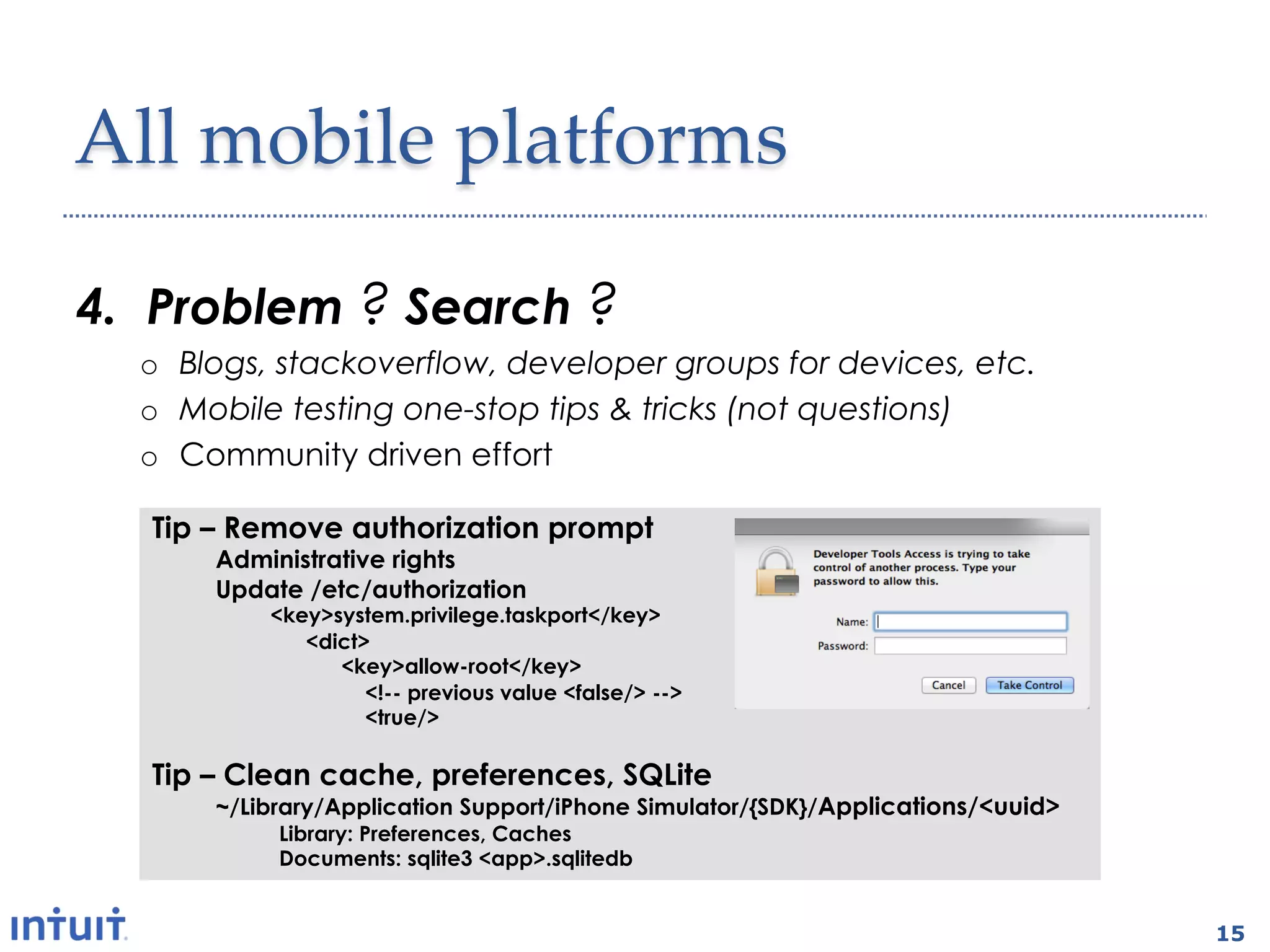 All mobile platforms

4. Problem ? Search ?

o Blogs, stackoverflow, developer groups for devices, etc.
o Mobile testing one-stop tips & tricks (not questions)
o Community driven effort

Tip – Remove authorization prompt
Administrative rights
Update /etc/authorization
<key>system.privilege.taskport</key>
<dict>
<key>allow-root</key>
<!-- previous value <false/> -->
<true/>

Developer Tools Access is trying to take control of another process. Type your password to allow this.

Name:
Password:

Cancel
Take Control

Tip – Clean cache, preferences, SQLite
~/Library/Application Support/iPhone Simulator/{SDK}/Applications/<uuid>
Library: Preferences, Caches
Documents: sqlite3 <app>.sqlitedb

intuit.

15